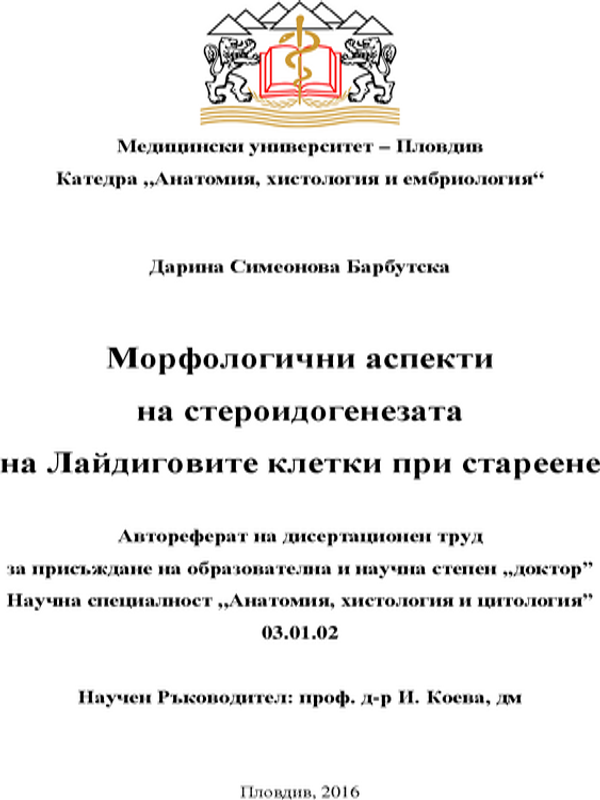 Медицински университет – Пловдив
Катедра „Анатомия, хистология и ембриология“

Дарина Симеонова Барбутска

Морфологични аспекти
на стероидогенезата
на Лайдиговите клетки при стареене

Автореферат на дисертационен труд
за присъждане на образователна и научна степен „доктор”
Научна специалност „Анатомия, хистология и цитология”
03.01.02

Научен Ръководител: проф. д-р И. Коева, дм

Пловдив, 2016